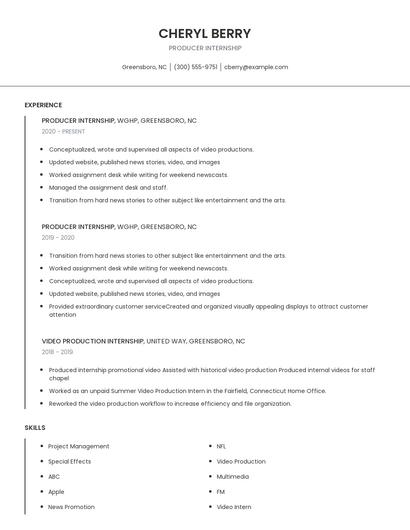 CHERYL BERRY
PRODUCER INTERNSHIP

Greensboro, NC | (300) 555-9751 | cberry@example.com

EXPERIENCE

PRODUCER INTERNSHIP, WGHP, GREENSBORO, NC
2020 - PRESENT

- Conceptualized, wrote and supervised all aspects of video productions.
- Updated website, published news stories, video, and images
- Worked assignment desk while writing for weekend newscasts.
- Managed the assignment desk and staff.
- Transition from hard news stories to other subject like entertainment and the arts.

PRODUCER INTERNSHIP, WGHP, GREENSBORO, NC
2019 - 2020

- Transition from hard news stories to other subject like entertainment and the arts.
- Worked assignment desk while writing for weekend newscasts.
- Conceptualized, wrote and supervised all aspects of video productions.
- Updated website, published news stories, video, and images
- Provided extraordinary customer serviceCreated and organized visually appealing displays to attract customer attention

VIDEO PRODUCTION INTERNSHIP, UNITED WAY, GREENSBORO, NC
2018 - 2019

- Produced internship promotional video Assisted with historical video production Produced internal videos for staff chapel
- Worked as an unpaid Summer Video Production Intern in the Fairfield, Connecticut Home Office.
- Reworked the video production workflow to increase efficiency and file organization.

SKILLS

- Project Management
- Special Effects
- ABC
- Apple
- News Promotion

- NFL
- Video Production
- Multimedia
- FM
- Video Intern